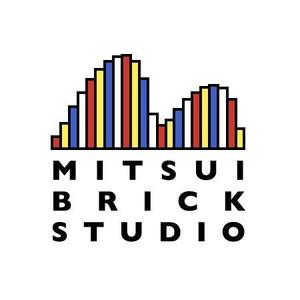 MITSUI
BRICK
STUDIO